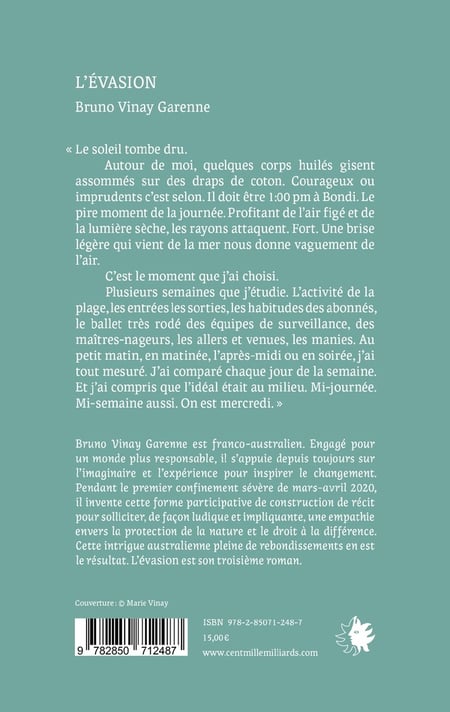 L'ÉVASION

Bruno Vinay Garenne

« Le soleil tombe dru.

Autour de moi, quelques corps huilés gisent assommés sur des draps de coton. Courageux ou imprudents c'est selon. Il doit être 1:00 pm à Bondi. Le pire moment de la journée. Profitant de l'air figé et de la lumière sèche, les rayons attaquent. Fort. Une brise légère qui vient de la mer nous donne vaguement de l'air.

C'est le moment que j'ai choisi.

Plusieurs semaines que j'étudie. L'activité de la plage, les entrées les sorties, les habitudes des abonnés, le ballet très rodé des équipes de surveillance, des maîtres-nageurs, les allers et venues, les manies. Au petit matin, en matinée, l'après-midi ou en soirée, j'ai tout mesuré. J'ai comparé chaque jour de la semaine. Et j'ai compris que l'idéal était au milieu. Mi-journée. Mi-semaine aussi. On est mercredi. »

Bruno Vinay Garenne est franco-australien. Engagé pour un monde plus responsable, il s'appuie depuis toujours sur l'imaginaire et l'expérience pour inspirer le changement. Pendant le premier confinement sévère de mars-avril 2020, il invente cette forme participative de construction de récit pour solliciter, de façon ludique et impliquante, une empathie envers la protection de la nature et le droit à la différence. Cette intrigue australienne pleine de rebondissements en est le résultat. L'évasion est son troisième roman.

Couverture : © Marie Vinay

9 782850 712487

ISBN 978-2-85071-248-7
15,00€
www.centmillemilliards.com